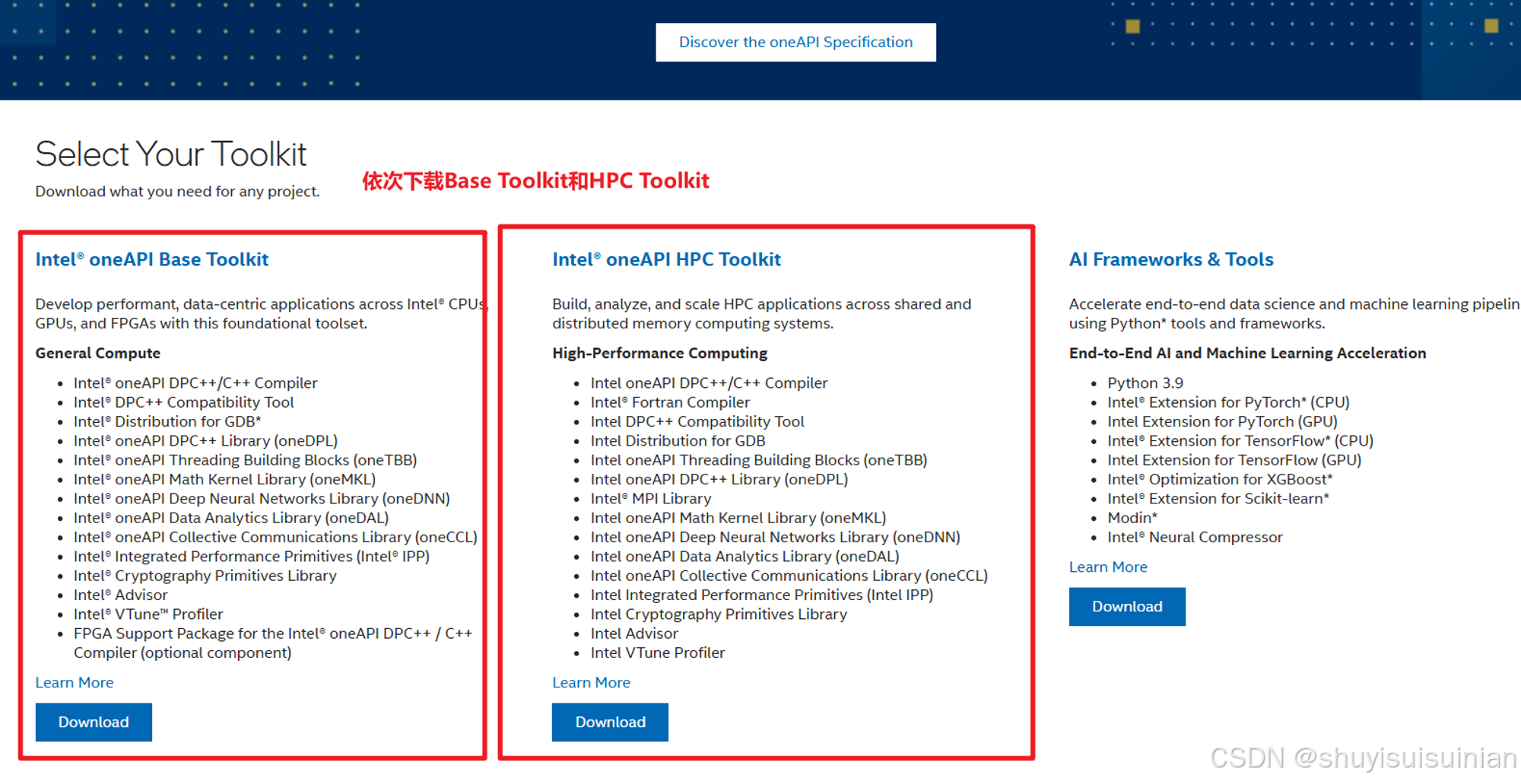 Discover the oneAPI Specification

Select Your Toolkit

Download what you need for any project.

依次下载Base Toolkit和HPC Toolkit

Intel® oneAPI Base Toolkit

Develop performant, data-centric applications across Intel® CPUs, GPUs, and FPGAs with this foundational toolset.

General Compute

- Intel® oneAPI DPC++/C++ Compiler
- Intel® DPC++ Compatibility Tool
- Intel® Distribution for GDB*
- Intel® oneAPI DPC++ Library (oneDPL)
- Intel® oneAPI Threading Building Blocks (oneTBB)
- Intel® oneAPI Math Kernel Library (oneMKL)
- Intel® oneAPI Deep Neural Networks Library (oneDNN)
- Intel® oneAPI Data Analytics Library (oneDAL)
- Intel® oneAPI Collective Communications Library (oneCCL)
- Intel® Integrated Performance Primitives (Intel® IPP)
- Intel® Cryptography Primitives Library
- Intel® Advisor
- Intel® VTune™ Profiler
- FPGA Support Package for the Intel® oneAPI DPC++ / C++ Compiler (optional component)

Learn More

Download

Intel® oneAPI HPC Toolkit

Build, analyze, and scale HPC applications across shared and distributed memory computing systems.

High-Performance Computing

- Intel oneAPI DPC++/C++ Compiler
- Intel® Fortran Compiler
- Intel DPC++ Compatibility Tool
- Intel Distribution for GDB
- Intel oneAPI Threading Building Blocks (oneTBB)
- Intel oneAPI DPC++ Library (oneDPL)
- Intel® MPI Library
- Intel oneAPI Math Kernel Library (oneMKL)
- Intel oneAPI Deep Neural Networks Library (oneDNN)
- Intel oneAPI Data Analytics Library (oneDAL)
- Intel oneAPI Collective Communications Library (oneCCL)
- Intel Integrated Performance Primitives (Intel IPP)
- Intel Cryptography Primitives Library
- Intel Advisor
- Intel VTune Profiler

Learn More

Download

AI Frameworks & Tools

Accelerate end-to-end data science and machine learning pipelin using Python* tools and frameworks.

End-to-End AI and Machine Learning Acceleration

- Python 3.9
- Intel® Extension for PyTorch* (CPU)
- Intel Extension for PyTorch (GPU)
- Intel® Extension for TensorFlow* (CPU)
- Intel Extension for TensorFlow (GPU)
- Intel® Optimization for XGBoost*
- Intel® Extension for Scikit-learn*
- Modin*
- Intel® Neural Compressor

Learn More

Download

CSDN @shuyisuisuinian